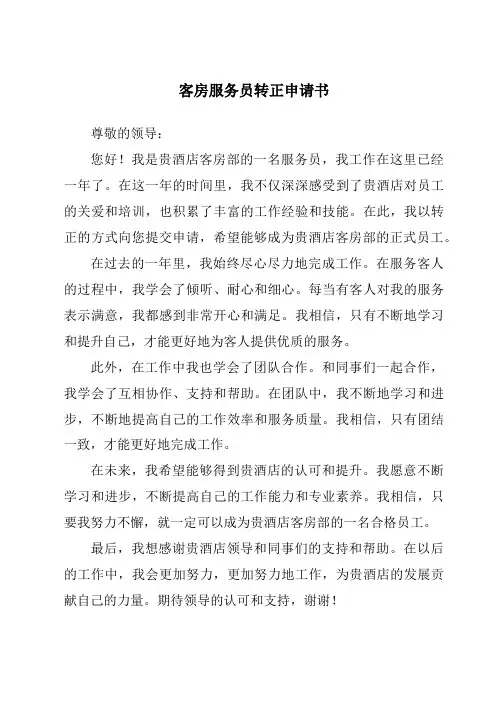 客房服务员转正申请书

尊敬的领导：

您好！我是贵酒店客房部的一名服务员，我工作在这里已经一年了。在这一年的时间里，我不仅深深感受到了贵酒店对员工的关爱和培训，也积累了丰富的工作经验和技能。在此，我以转正的方式向您提交申请，希望能够成为贵酒店客房部的正式员工。

在过去的一年里，我始终尽心尽力地完成工作。在服务客人的过程中，我学会了倾听、耐心和细心。每当有客人对我的服务表示满意，我都感到非常开心和满足。我相信，只有不断地学习和提升自己，才能更好地为客人提供优质的服务。

此外，在工作中我也学会了团队合作。和同事们一起合作，我学会了互相协作、支持和帮助。在团队中，我不断地学习和进步，不断地提高自己的工作效率和服务质量。我相信，只有团结一致，才能更好地完成工作。

在未来，我希望能够得到贵酒店的认可和提升。我愿意不断学习和进步，不断提高自己的工作能力和专业素养。我相信，只要我努力不懈，就一定可以成为贵酒店客房部的一名合格员工。

最后，我想感谢贵酒店领导和同事们的支持和帮助。在以后的工作中，我会更加努力，更加努力地工作，为贵酒店的发展贡献自己的力量。期待领导的认可和支持，谢谢！